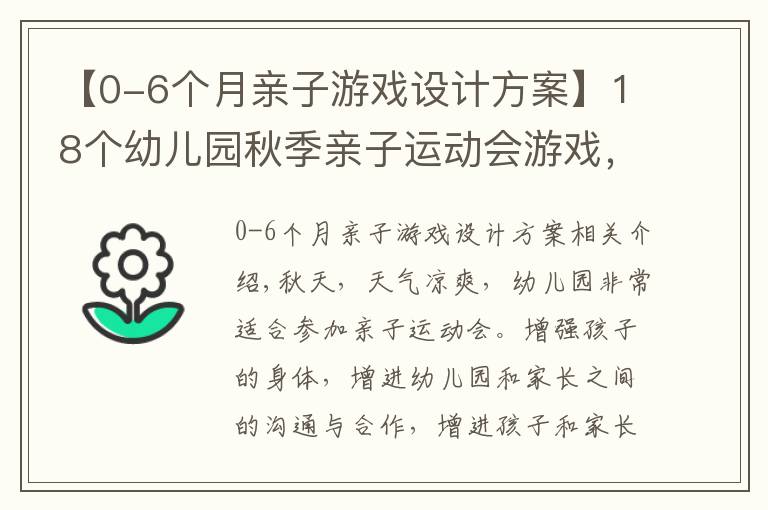 【0-6个月亲子游戏设计方案】18个幼儿园秋季亲子运动会游戏，

0-6个月亲子游戏设计方案相关介绍，秋天，天气凉爽，幼儿园非常适合参加亲子运动会。增强孩子的身体，增进幼儿园和家长之间的沟通与合作，增进孩子和家长